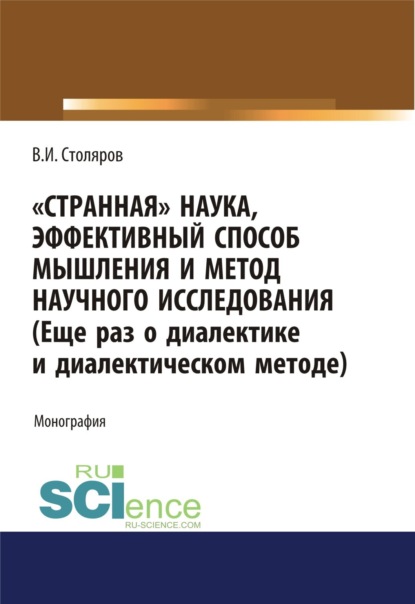 В.И. Столяров

«СТРАННАЯ» НАУКА, ЭФФЕКТИВНЫЙ СПОСОБ МЫШЛЕНИЯ И МЕТОД НАУЧНОГО ИССЛЕДОВАНИЯ (Еще раз о диалектике и диалектическом методе)

Монография

RU SCIence RU-SCIENCE.COM